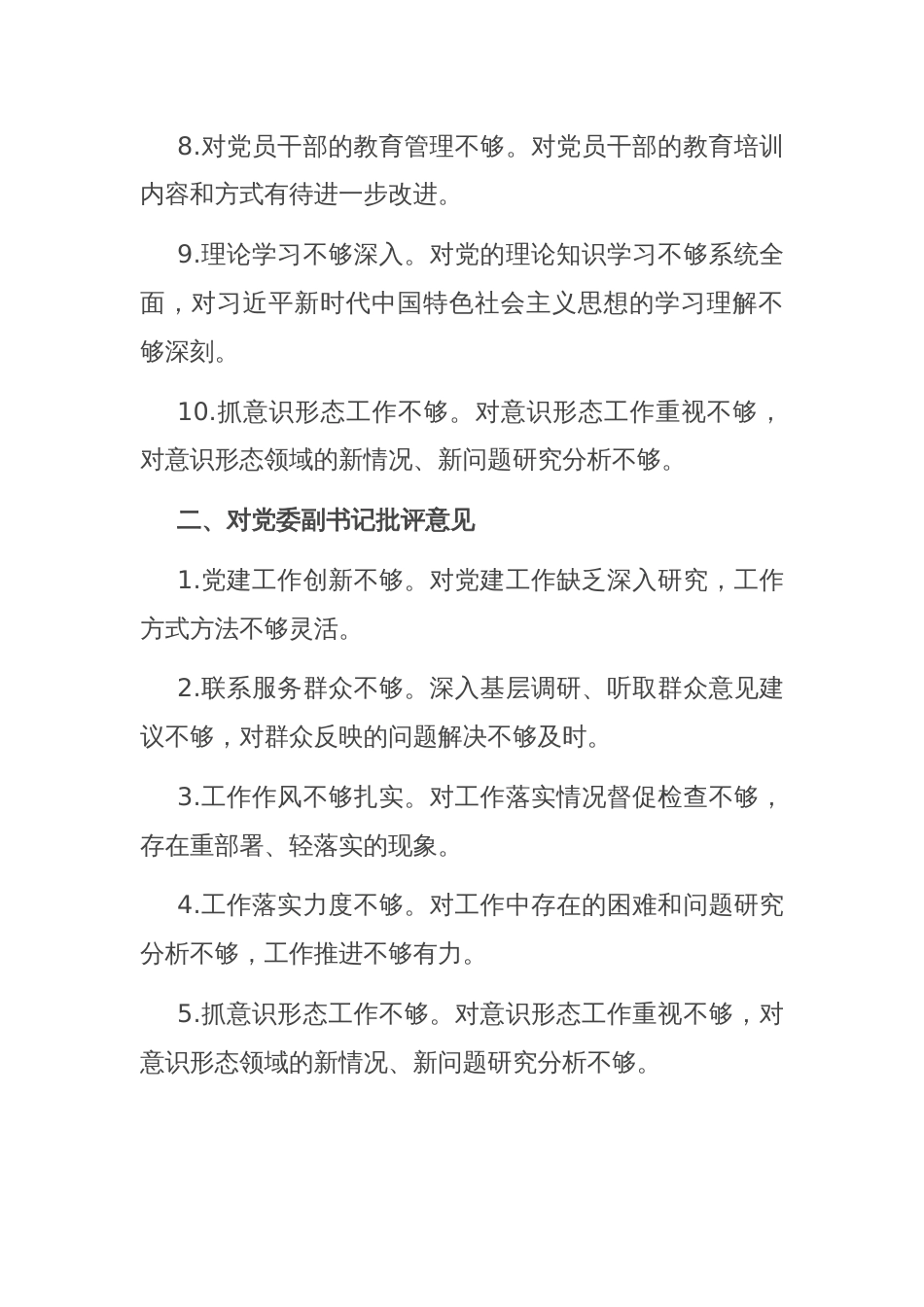 8.对党员干部的教育管理不够。对党员干部的教育培训内容和方式有待进一步改进。

9.理论学习不够深入。对党的理论知识学习不够系统全面，对习近平新时代中国特色社会主义思想的学习理解不够深刻。

10.抓意识形态工作不够。对意识形态工作重视不够，对意识形态领域的新情况、新问题研究分析不够。

二、对党委副书记批评意见

1.党建工作创新不够。对党建工作缺乏深入研究，工作方式方法不够灵活。

2.联系服务群众不够。深入基层调研、听取群众意见建议不够，对群众反映的问题解决不够及时。

3.工作作风不够扎实。对工作落实情况督促检查不够，存在重部署、轻落实的现象。

4.工作落实力度不够。对工作中存在的困难和问题研究分析不够，工作推进不够有力。

5.抓意识形态工作不够。对意识形态工作重视不够，对意识形态领域的新情况、新问题研究分析不够。